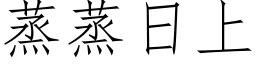 蒸蒸日上